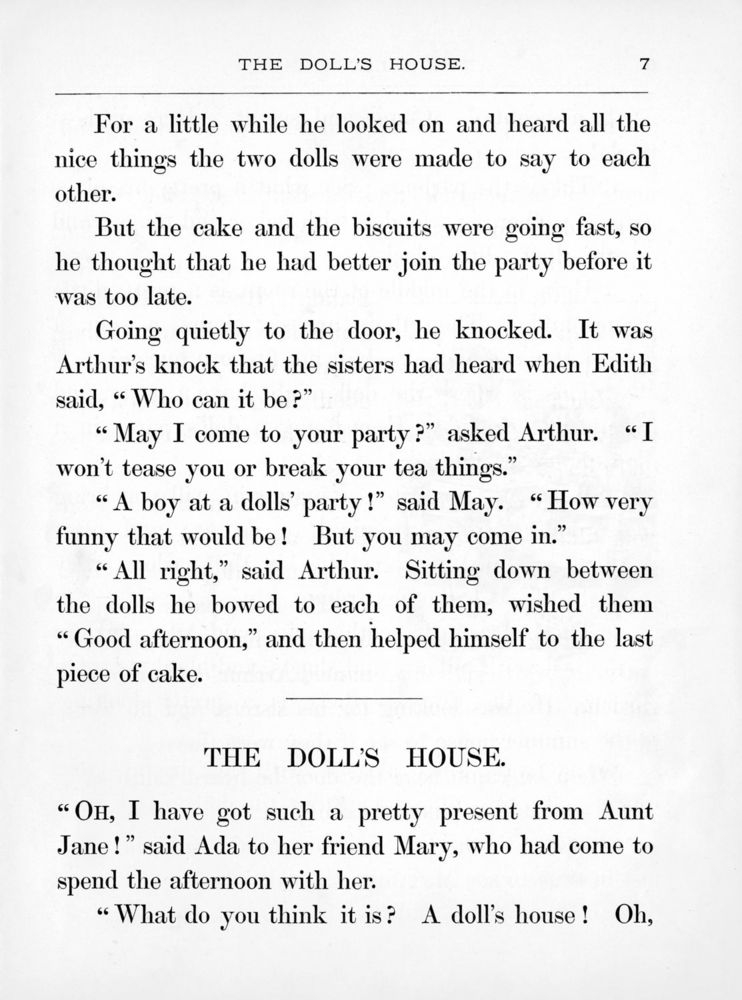 THE DOLL'S HOUSE. 7

For a little while he looked on and heard all the nice things the two dolls were made to say to each other.

But the cake and the biscuits were going fast, so he thought that he had better join the party before it was too late.

Going quietly to the door, he knocked. It was Arthur's knock that the sisters had heard when Edith said, "Who can it be?"

"May I come to your party?" asked Arthur. "I won't tease you or break your tea things."

"A boy at a dolls' party!" said May. "How very funny that would be! But you may come in."

"All right," said Arthur. Sitting down between the dolls he bowed to each of them, wished them "Good afternoon," and then helped himself to the last piece of cake.

THE DOLL'S HOUSE.

"Oh, I have got such a pretty present from Aunt Jane!" said Ada to her friend Mary, who had come to spend the afternoon with her.

"What do you think it is? A doll's house! Oh,